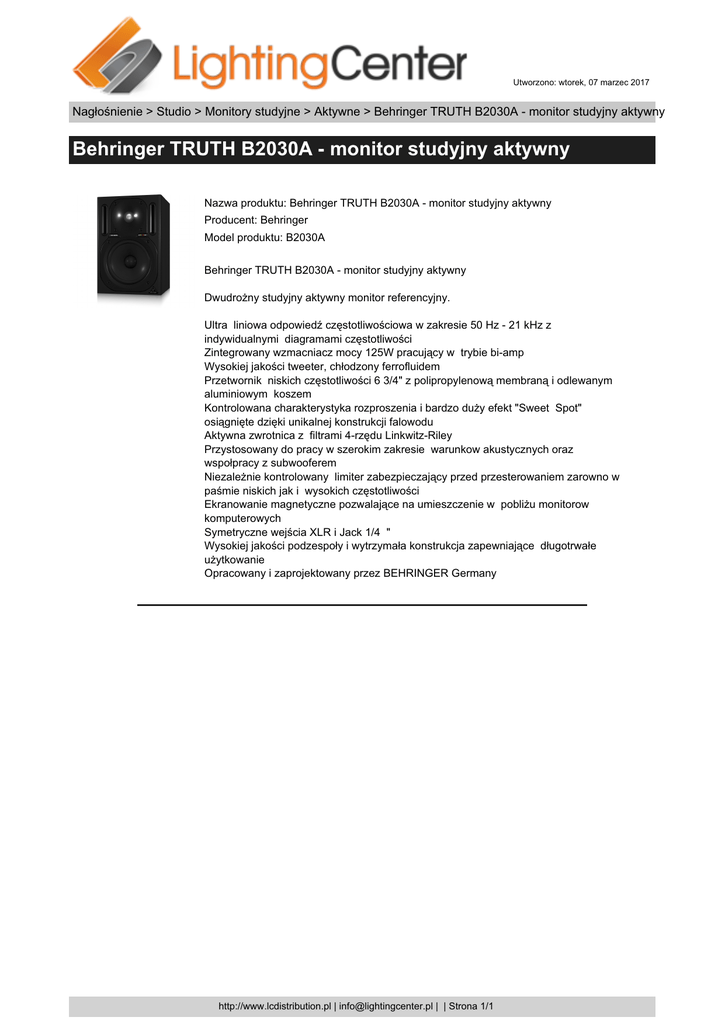 LightingCenter

Utworzono: wtorek, 07 marzec 2017

Nagłośnienie > Studio > Monitory studyjne > Aktywne > Behringer TRUTH B2030A - monitor studyjny aktywny

Behringer TRUTH B2030A - monitor studyjny aktywny

Nazwa produktu: Behringer TRUTH B2030A - monitor studyjny aktywny
Producent: Behringer
Model produktu: B2030A

Behringer TRUTH B2030A - monitor studyjny aktywny

Dwudrożny studyjny aktywny monitor referencyjny.

Ultra liniowa odpowiedź częstotliwościowa w zakresie 50 Hz - 21 kHz z indywidualnymi diagramami częstotliwości
Zintegrowany wzmacniacz mocy 125W pracujący w trybie bi-amp
Wysokiej jakości tweeter, chłodzony ferrofluidem
Przetwornik niskich częstotliwości 6 3/4" z polipropylenową membraną i odlewanym aluminiowym koszem
Kontrolowana charakterystyka rozproszenia i bardzo duży efekt "Sweet Spot" osiągnięte dzięki unikalnej konstrukcji falowodu
Aktywna zwrotnica z filtrami 4-rzędu Linkwitz-Riley
Przystosowany do pracy w szerokim zakresie warunkow akustycznych oraz współpracy z subwooferem
Niezależnie kontrolowany limiter zabezpieczający przed przesterowaniem zarowno w paśmie niskich jak i wysokich częstotliwości
Ekranowanie magnetyczne pozwalające na umieszczenie w pobliżu monitorow komputerowych
Symetryczne wejścia XLR i Jack 1/4 "
Wysokiej jakości podzespoły i wytrzymała konstrukcja zapewniające długotrwałe użytkowanie
Opracowany i zaprojektowany przez BEHRINGER Germany

http://www.lcdistribution.pl | info@lightingcenter.pl | | Strona 1/1